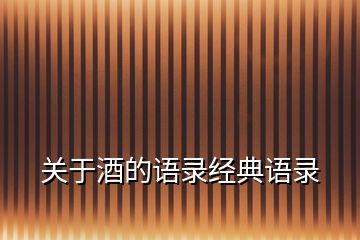 关于酒的语录经典语录